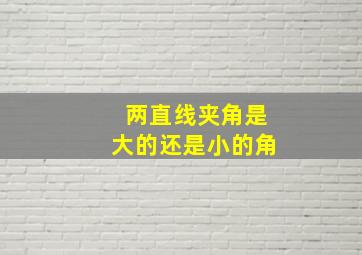 两直线夹角是
大的还是小的角